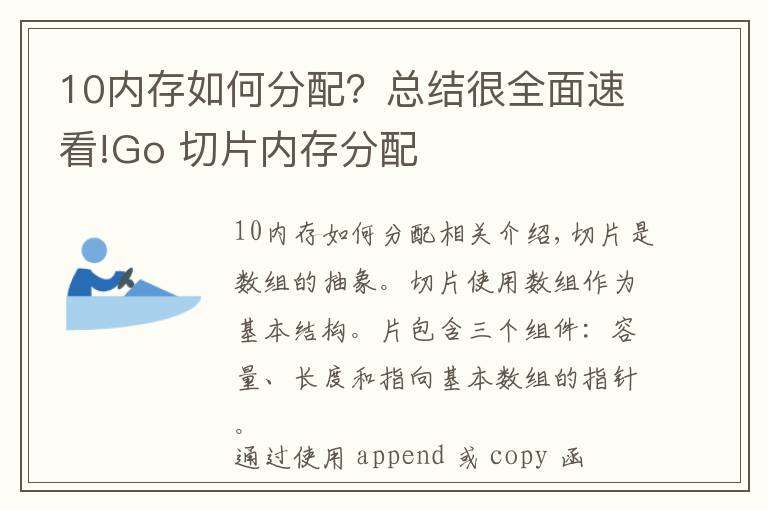 10内存如何分配？总结很全面速看!Go 切片内存分配

10内存如何分配相关介绍，切片是数组的抽象。切片使用数组作为基本结构。片包含三个组件：容量、长度和指向基本数组的指针。

通过使用 append 或 copy 函